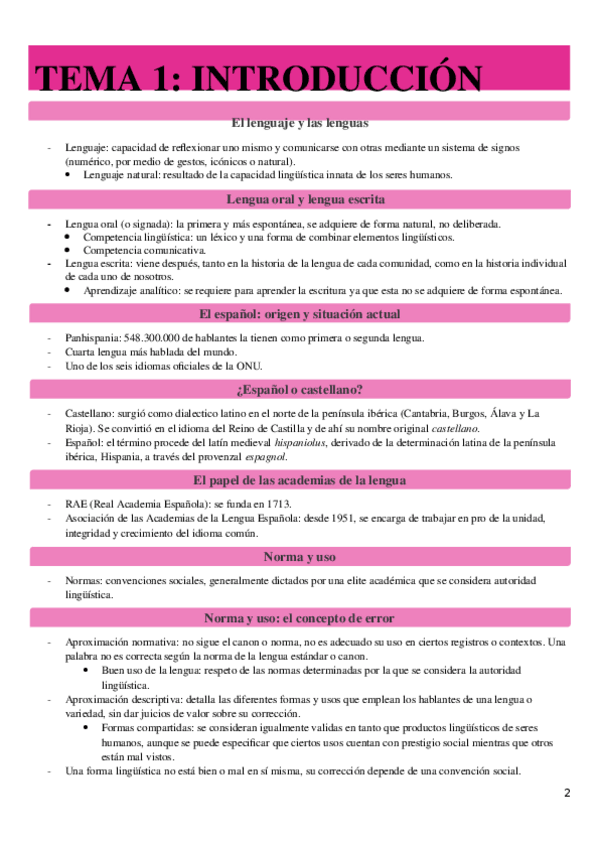 TEMA 1: INTRODUCCIÓN

El lenguaje y las lenguas

- Lenguaje: capacidad de reflexionar uno mismo y comunicarse con otras mediante un sistema de signos (numérico, por medio de gestos, icónicos o natural).
  • Lenguaje natural: resultado de la capacidad lingüística innata de los seres humanos.

Lengua oral y lengua escrita

- Lengua oral (o signada): la primera y más espontánea, se adquiere de forma natural, no deliberada.
  • Competencia lingüística: un léxico y una forma de combinar elementos lingüísticos.
  • Competencia comunicativa.
- Lengua escrita: viene después, tanto en la historia de la lengua de cada comunidad, como en la historia individual de cada uno de nosotros.
  • Aprendizaje analítico: se requiere para aprender la escritura ya que esta no se adquiere de forma espontánea.

El español: origen y situación actual

- Panhispania: 548.300.000 de hablantes la tienen como primera o segunda lengua.
- Cuarta lengua más hablada del mundo.
- Uno de los seis idiomas oficiales de la ONU.

¿Español o castellano?

- Castellano: surgió como dialectico latino en el norte de la península ibérica (Cantabria, Burgos, Álava y La Rioja). Se convirtió en el idioma del Reino de Castilla y de ahí su nombre original castellano.
- Español: el término procede del latín medieval hispaniolus, derivado de la determinación latina de la península ibérica, Hispania, a través del provenzal espagnol.

El papel de las academias de la lengua

- RAE (Real Academia Española): se funda en 1713.
- Asociación de las Academias de la Lengua Española: desde 1951, se encarga de trabajar en pro de la unidad, integridad y crecimiento del idioma común.

Norma y uso

- Normas: convenciones sociales, generalmente dictados por una elite académica que se considera autoridad lingüística.

Norma y uso: el concepto de error

- Aproximación normativa: no sigue el canon o norma, no es adecuado su uso en ciertos registros o contextos. Una palabra no es correcta según la norma de la lengua estándar o canon.
  • Buen uso de la lengua: respeto de las normas determinadas por la que se considera la autoridad lingüística.
- Aproximación descriptiva: detalla las diferentes formas y usos que emplean los hablantes de una lengua o variedad, sin dar juicios de valor sobre su corrección.
  • Formas compartidas: se consideran igualmente validas en tanto que productos lingüísticos de seres humanos, aunque se puede especificar que ciertos usos cuentan con prestigio social mientras que otros están mal vistos.
- Una forma lingüística no está bien o mal en sí misma, su corrección depende de una convención social.

2